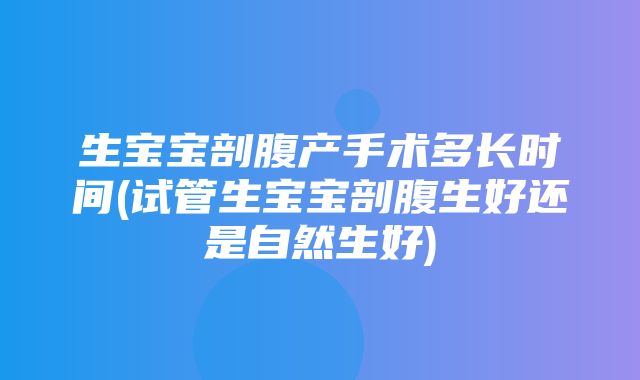 生宝宝剖腹产手术多长时间(试管生宝宝剖腹生好还是自然生好)